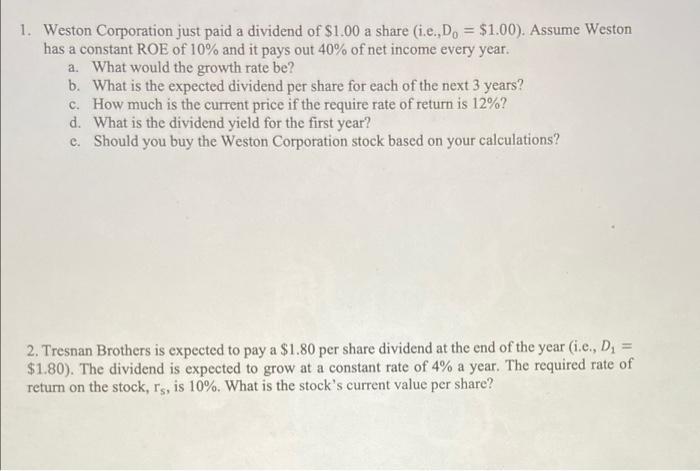 1. Weston Corporation just paid a dividend of $1.00 a share (i.e.,$D_0 = \$1.00$). Assume Weston has a constant ROE of 10% and it pays out 40% of net income every year.
a. What would the growth rate be?
b. What is the expected dividend per share for each of the next 3 years?
c. How much is the current price if the require rate of return is 12%?
d. What is the dividend yield for the first year?
e. Should you buy the Weston Corporation stock based on your calculations?

2. Tresnan Brothers is expected to pay a $1.80 per share dividend at the end of the year (i.e., $D_1 = \$1.80$). The dividend is expected to grow at a constant rate of 4% a year. The required rate of return on the stock, $r_s$, is 10%. What is the stock's current value per share?